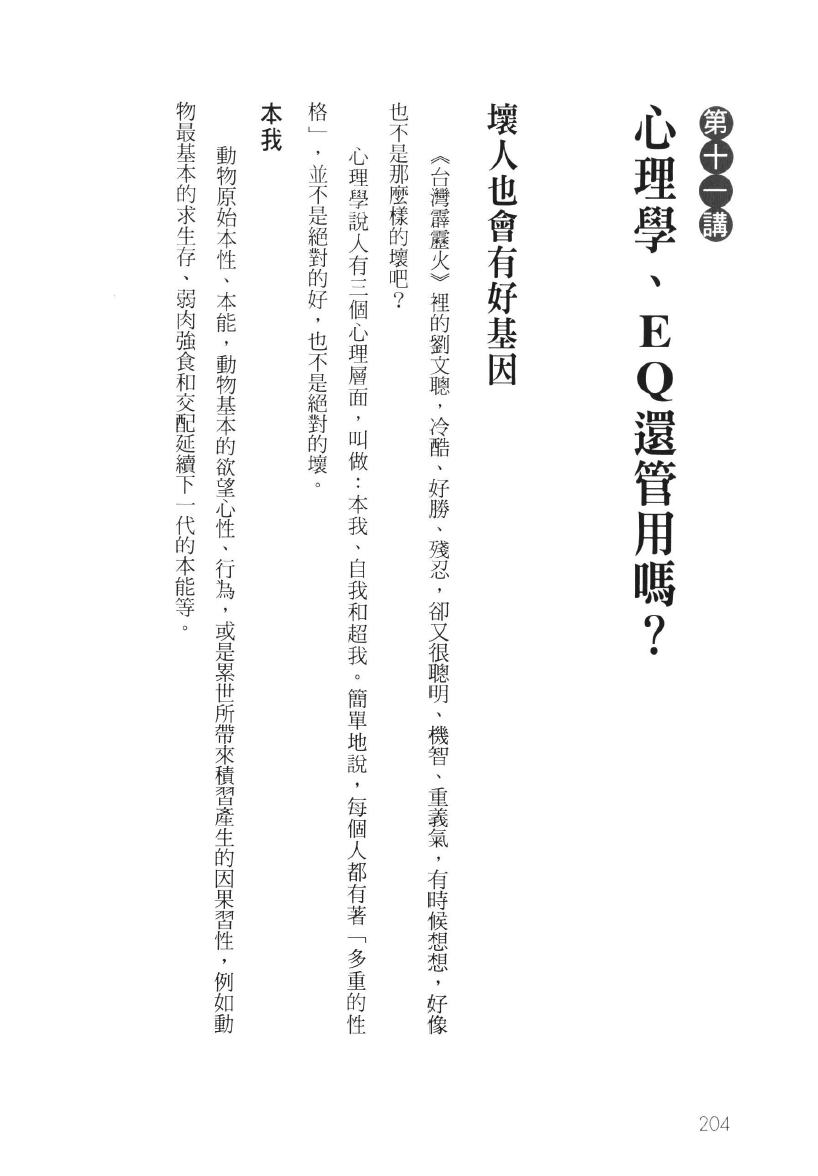 第十一講

心理學、EQ還管用嗎?

壞人也會有好基因

《台灣霹靂火》裡的劉文聰,冷酷、好勝、殘忍,卻又很聰明、機智、重義氣,有時候想想,好像也不是那麼樣的壞吧?

心理學說人有三個心理層面,叫做:本我、自我和超我。簡單地說,每個人都有著「多重的性格」,並不是絕對的好,也不是絕對的壞。

本我

動物原始本性、本能,動物基本的欲望心性、行為,或是累世所帶來積習產生的因果習性,例如動物最基本的求生存、弱肉強食和交配延續下一代的本能等。

204